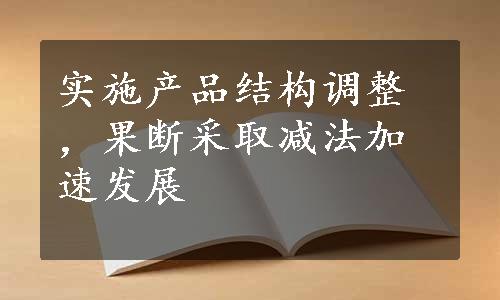 实施产品结构调整，果断采取减法加速发展